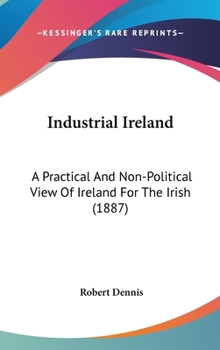 —KESSINGER'S RARE REPRINTS—

Industrial Ireland

A Practical And Non-Political View Of Ireland For The Irish (1887)

Robert Dennis